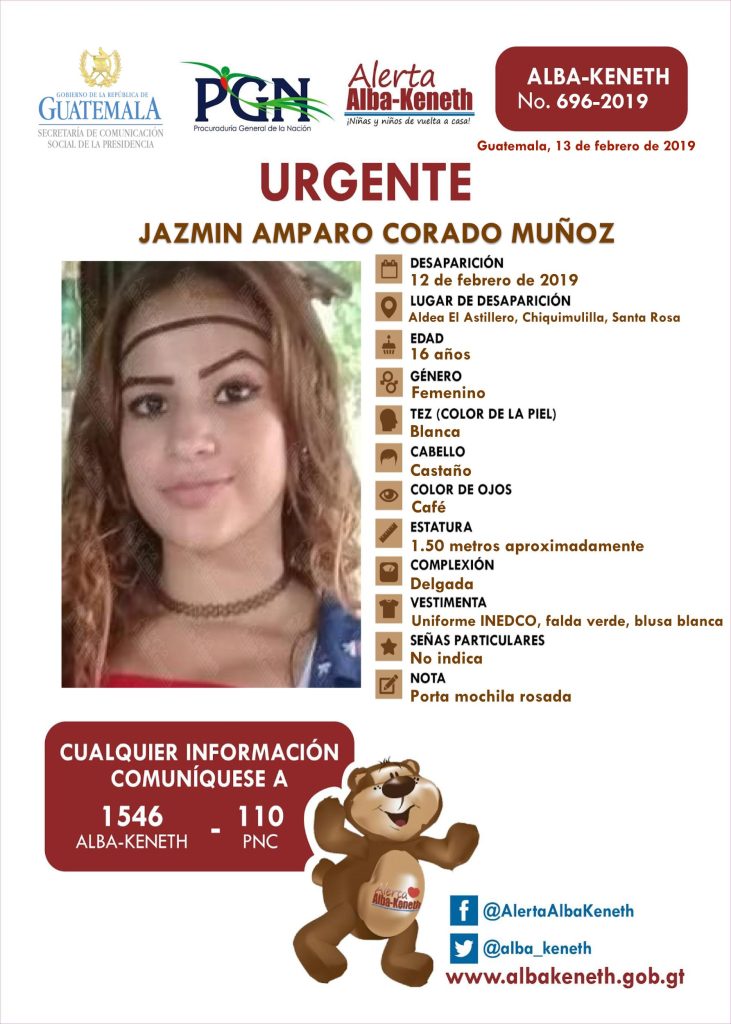 GOBIERNO DE LA REPÚBLICA DE
GUATEMALA
SECRETARÍA DE COMUNICACIÓN SOCIAL DE LA PRESIDENCIA

PGN
Procuraduría General de la Nación

Alerta Alba-Keneth
¡Niñas y niños de vuelta a casa!

ALBA-KENETH
No. 696-2019

Guatemala, 13 de febrero de 2019

URGENTE

JAZMIN AMPARO CORADO MUÑOZ

DESAPARICIÓN
12 de febrero de 2019

LUGAR DE DESAPARICIÓN
Aldea El Astillero, Chiquimulilla, Santa Rosa

EDAD
16 años

GÉNERO
Femenino

TEZ (COLOR DE LA PIEL)
Blanca

CABELLO
Castaño

COLOR DE OJOS
Café

ESTATURA
1.50 metros aproximadamente

COMPLEXIÓN
Delgada

VESTIMENTA
Uniforme INEDCO, falda verde, blusa blanca

SEÑAS PARTICULARES
No indica

NOTA
Porta mochila rosada

CUALQUIER INFORMACIÓN COMUNÍQUESE A
1546
ALBA-KENETH
-
110
PNC

Alerta Alba-Keneth

@AlertaAlbaKeneth
@alba_keneth
www.albakeneth.gob.gt